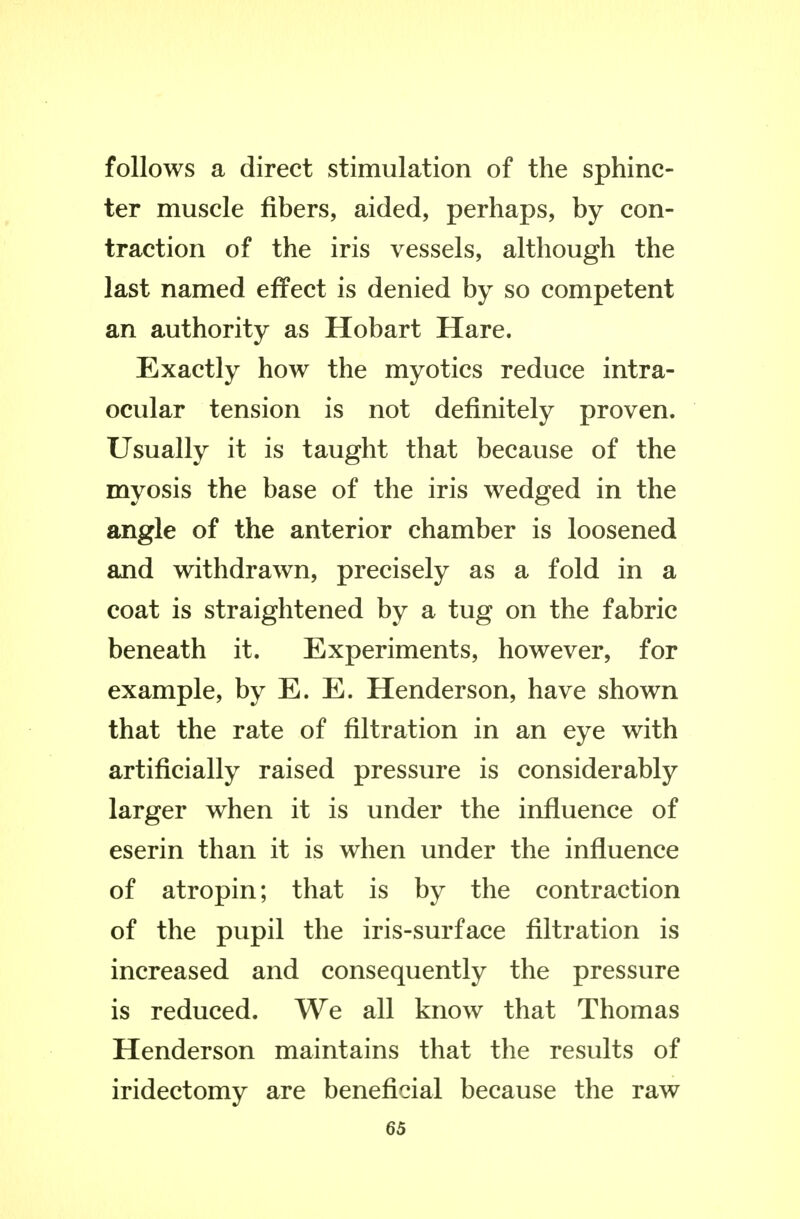 follows a direct stimulation of the sphincter muscle fibers, aided, perhaps, by contraction of the iris vessels, although the last named effect is denied by so competent an authority as Hobart Hare.

Exactly how the myotics reduce intraocular tension is not definitely proven. Usually it is taught that because of the myosis the base of the iris wedged in the angle of the anterior chamber is loosened and withdrawn, precisely as a fold in a coat is straightened by a tug on the fabric beneath it. Experiments, however, for example, by E. E. Henderson, have shown that the rate of filtration in an eye with artificially raised pressure is considerably larger when it is under the influence of eserin than it is when under the influence of atropin; that is by the contraction of the pupil the iris-surface filtration is increased and consequently the pressure is reduced. We all know that Thomas Henderson maintains that the results of iridectomy are beneficial because the raw

65